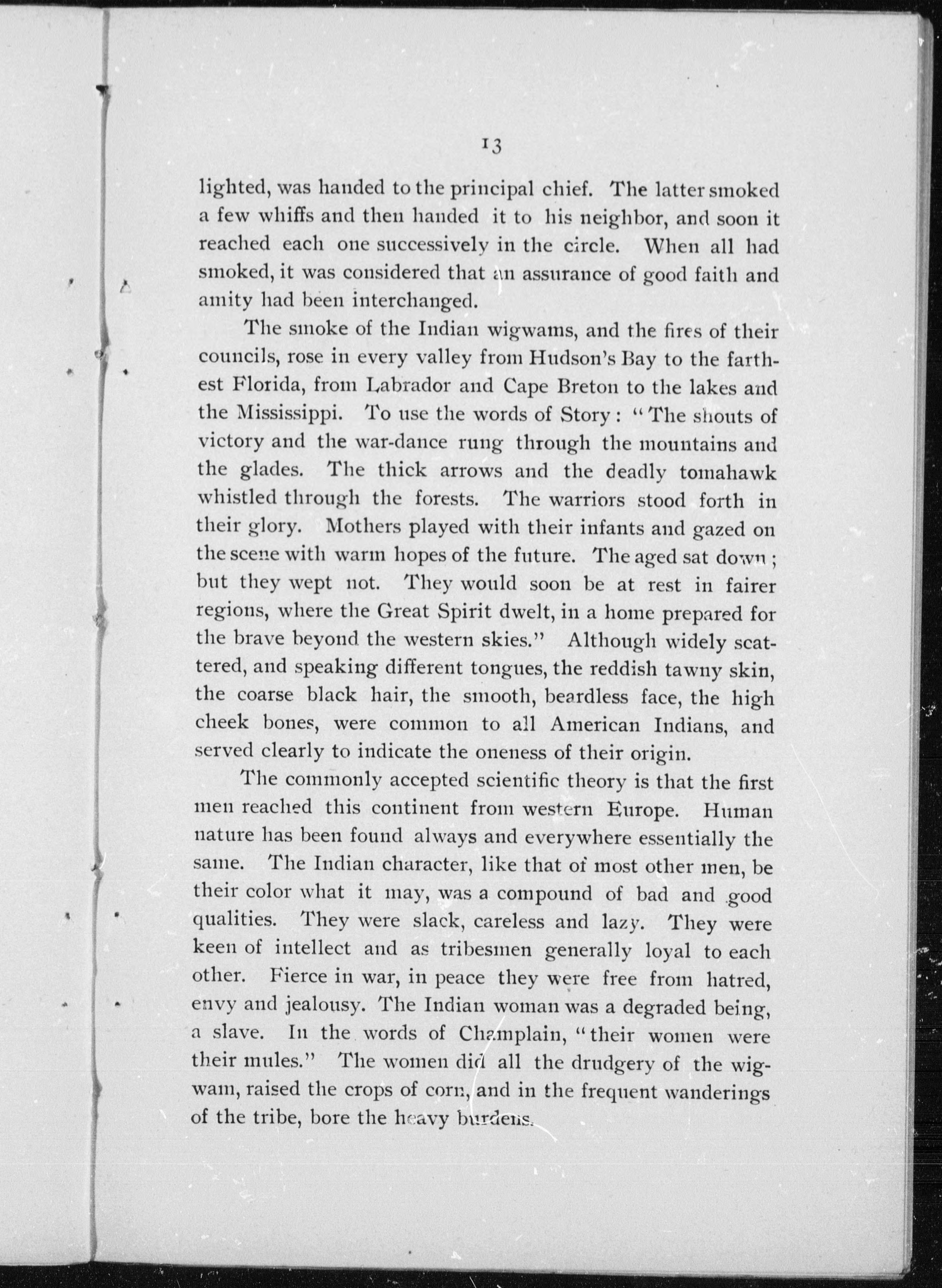 13

lighted, was handed to the principal chief. The latter smoked a few whiffs and then handed it to his neighbor, and soon it reached each one successively in the circle. When all had smoked, it was considered that an assurance of good faith and amity had been interchanged.

The smoke of the Indian wigwams, and the fires of their councils, rose in every valley from Hudson's Bay to the farthest Florida, from Labrador and Cape Breton to the lakes and the Mississippi. To use the words of Story: "The shouts of victory and the war-dance rung through the mountains and the glades. The thick arrows and the deadly tomahawk whistled through the forests. The warriors stood forth in their glory. Mothers played with their infants and gazed on the scene with warm hopes of the future. The aged sat down; but they wept not. They would soon be at rest in fairer regions, where the Great Spirit dwelt, in a home prepared for the brave beyond the western skies." Although widely scattered, and speaking different tongues, the reddish tawny skin, the coarse black hair, the smooth, beardless face, the high cheek bones, were common to all American Indians, and served clearly to indicate the oneness of their origin.

The commonly accepted scientific theory is that the first men reached this continent from western Europe. Human nature has been found always and everywhere essentially the same. The Indian character, like that of most other men, be their color what it may, was a compound of bad and good qualities. They were slack, careless and lazy. They were keen of intellect and as tribesmen generally loyal to each other. Fierce in war, in peace they were free from hatred, envy and jealousy. The Indian woman was a degraded being, a slave. In the words of Champlain, "their women were their mules." The women did all the drudgery of the wigwam, raised the crops of corn, and in the frequent wanderings of the tribe, bore the heavy burdens.